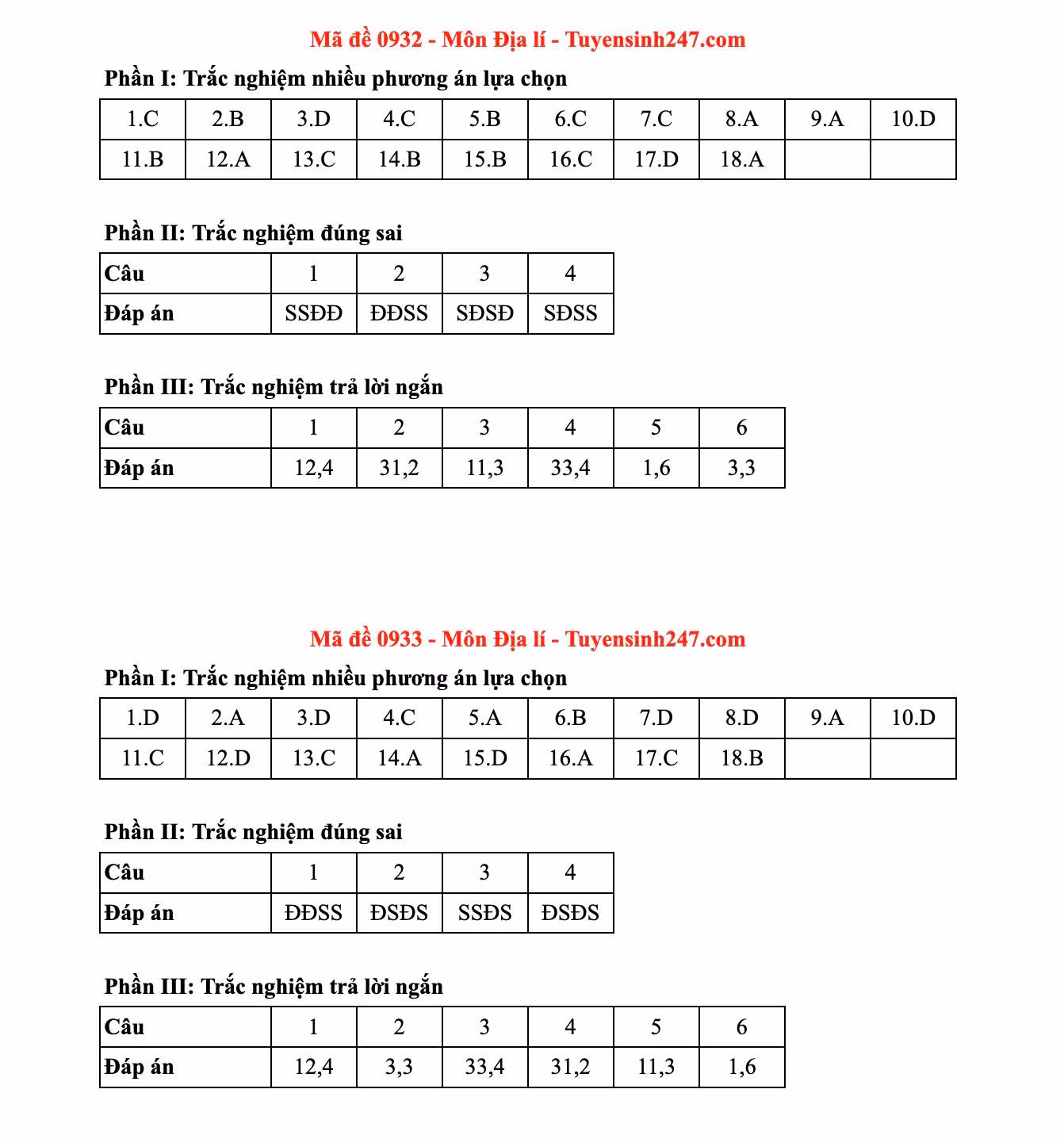 Mã đề 0932 - Môn Địa lí - Tuyensinh247.com

Phần I: Trắc nghiệm nhiều phương án lựa chọn

| 1.C | 2.B | 3.D | 4.C | 5.B | 6.C | 7.C | 8.A | 9.A | 10.D |
|---|---|---|---|---|---|---|---|---|---|
| 11.B | 12.A | 13.C | 14.B | 15.B | 16.C | 17.D | 18.A | | |

Phần II: Trắc nghiệm đúng sai

| Câu | 1 | 2 | 3 | 4 |
|---|---|---|---|---|
| Đáp án | SSĐĐ | ĐĐSS | SĐSĐ | SĐSS |

Phần III: Trắc nghiệm trả lời ngắn

| Câu | 1 | 2 | 3 | 4 | 5 | 6 |
|---|---|---|---|---|---|---|
| Đáp án | 12,4 | 31,2 | 11,3 | 33,4 | 1,6 | 3,3 |

Mã đề 0933 - Môn Địa lí - Tuyensinh247.com

Phần I: Trắc nghiệm nhiều phương án lựa chọn

| 1.D | 2.A | 3.D | 4.C | 5.A | 6.B | 7.D | 8.D | 9.A | 10.D |
|---|---|---|---|---|---|---|---|---|---|
| 11.C | 12.D | 13.C | 14.A | 15.D | 16.A | 17.C | 18.B | | |

Phần II: Trắc nghiệm đúng sai

| Câu | 1 | 2 | 3 | 4 |
|---|---|---|---|---|
| Đáp án | ĐĐSS | ĐSĐS | SSĐS | ĐSĐS |

Phần III: Trắc nghiệm trả lời ngắn

| Câu | 1 | 2 | 3 | 4 | 5 | 6 |
|---|---|---|---|---|---|---|
| Đáp án | 12,4 | 3,3 | 33,4 | 31,2 | 11,3 | 1,6 |